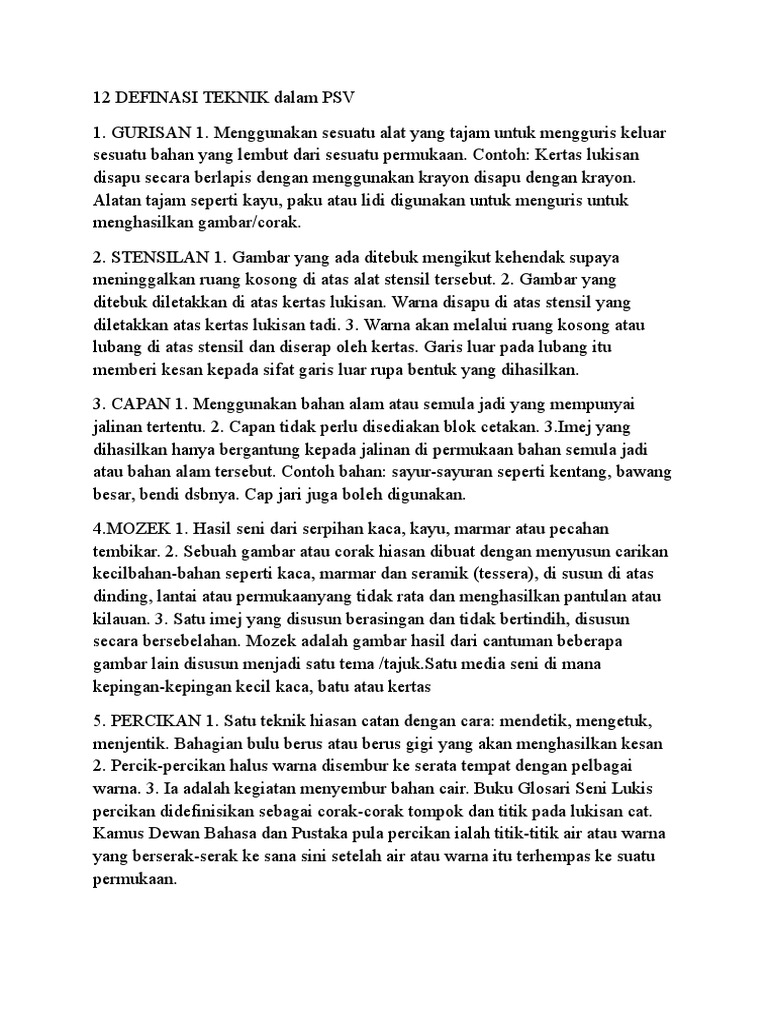 12 DEFINASI TEKNIK dalam PSV

1. GURISAN 1. Menggunakan sesuatu alat yang tajam untuk mengguris keluar sesuatu bahan yang lembut dari sesuatu permukaan. Contoh: Kertas lukisan disapu secara berlapis dengan menggunakan krayon disapu dengan krayon. Alatan tajam seperti kayu, paku atau lidi digunakan untuk menguris untuk menghasilkan gambar/corak.

2. STENSILAN 1. Gambar yang ada ditebuk mengikut kehendak supaya meninggalkan ruang kosong di atas alat stensil tersebut. 2. Gambar yang ditebuk diletakkan di atas kertas lukisan. Warna disapu di atas stensil yang diletakkan atas kertas lukisan tadi. 3. Warna akan melalui ruang kosong atau lubang di atas stensil dan diserap oleh kertas. Garis luar pada lubang itu memberi kesan kepada sifat garis luar rupa bentuk yang dihasilkan.

3. CAPAN 1. Menggunakan bahan alam atau semula jadi yang mempunyai jalinan tertentu. 2. Capan tidak perlu disediakan blok cetakan. 3.Imej yang dihasilkan hanya bergantung kepada jalinan di permukaan bahan semula jadi atau bahan alam tersebut. Contoh bahan: sayur-sayuran seperti kentang, bawang besar, bendi dsbnya. Cap jari juga boleh digunakan.

4.MOZEK 1. Hasil seni dari serpihan kaca, kayu, marmar atau pecahan tembikar. 2. Sebuah gambar atau corak hiasan dibuat dengan menyusun carikan kecilbahan-bahan seperti kaca, marmar dan seramik (tessera), di susun di atas dinding, lantai atau permukaanyang tidak rata dan menghasilkan pantulan atau kilauan. 3. Satu imej yang disusun berasingan dan tidak bertindih, disusun secara bersebelahan. Mozek adalah gambar hasil dari cantuman beberapa gambar lain disusun menjadi satu tema /tajuk.Satu media seni di mana kepingan-kepingan kecil kaca, batu atau kertas

5. PERCIKAN 1. Satu teknik hiasan catan dengan cara: mendetik, mengetuk, menjentik. Bahagian bulu berus atau berus gigi yang akan menghasilkan kesan 2. Percik-percikan halus warna disembur ke serata tempat dengan pelbagai warna. 3. Ia adalah kegiatan menyembur bahan cair. Buku Glosari Seni Lukis percikan didefinisikan sebagai corak-corak tompok dan titik pada lukisan cat. Kamus Dewan Bahasa dan Pustaka pula percikan ialah titik-titik air atau warna yang berserak-serak ke sana sini setelah air atau warna itu terhempas ke suatu permukaan.